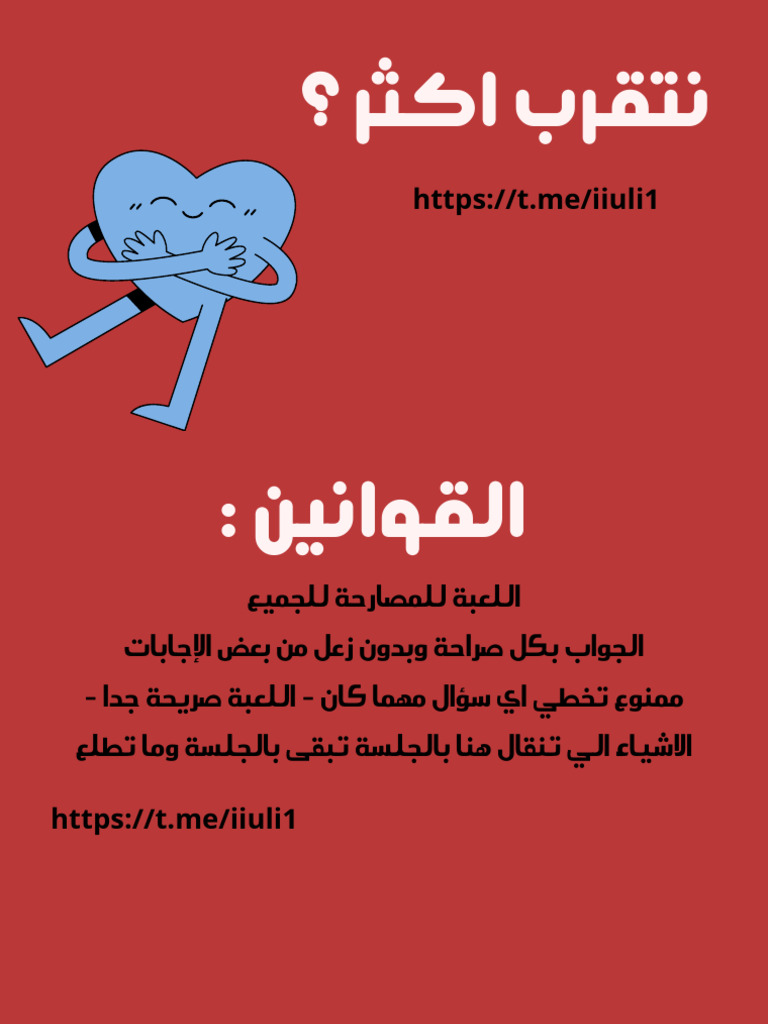 نتقرب اكثر ؟

https://t.me/iiuli1

القوانين :

اللعبة للمصارحة للجميع

الجواب بكل صراحة وبدون زعل من بعض الإجابات

ممنوع تخطي اي سؤال مهما كان - اللعبة صريحة جدا -

الاشياء الي تنقال هنا بالجلسة تبقى بالجلسة وما تطلع

https://t.me/iiuli1